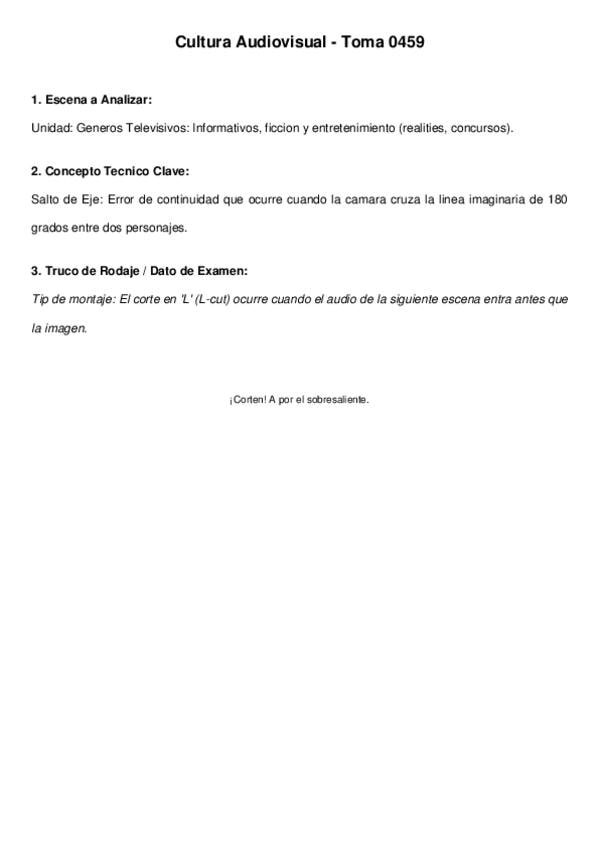 Cultura Audiovisual - Toma 0459

1. Escena a Analizar:

Unidad: Generos Televisivos: Informativos, ficcion y entretenimiento (realities, concursos).

2. Concepto Tecnico Clave:

Salto de Eje: Error de continuidad que ocurre cuando la camara cruza la linea imaginaria de 180 grados entre dos personajes.

3. Truco de Rodaje / Dato de Examen:

Tip de montaje: El corte en 'L' (L-cut) ocurre cuando el audio de la siguiente escena entra antes que la imagen.

¡Corten! A por el sobresaliente.